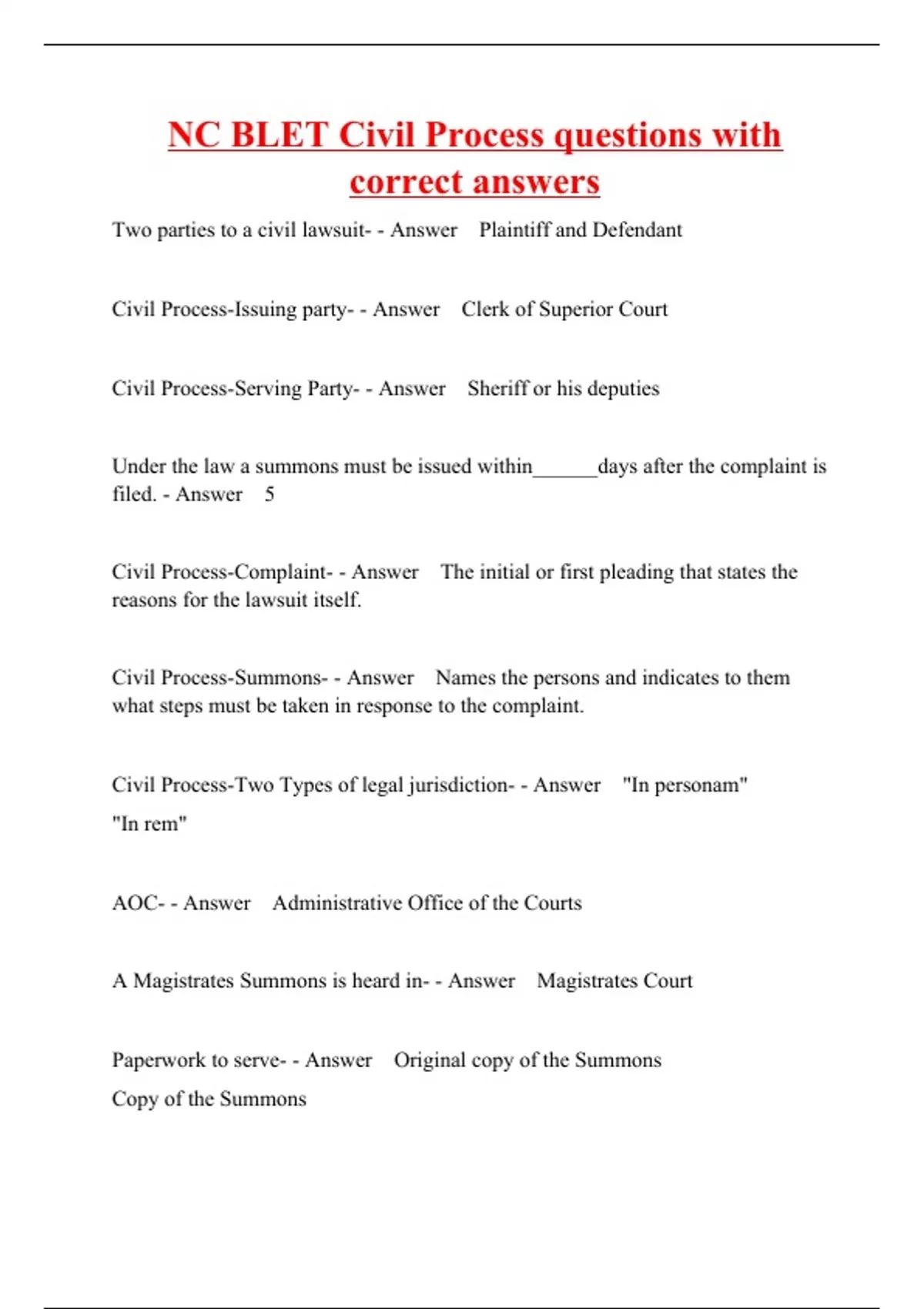 NC BLET Civil Process questions with correct answers

Two parties to a civil lawsuit- - Answer Plaintiff and Defendant

Civil Process-Issuing party- - Answer Clerk of Superior Court

Civil Process-Serving Party- - Answer Sheriff or his deputies

Under the law a summons must be issued within______days after the complaint is filed. - Answer 5

Civil Process-Complaint- - Answer The initial or first pleading that states the reasons for the lawsuit itself.

Civil Process-Summons- - Answer Names the persons and indicates to them what steps must be taken in response to the complaint.

Civil Process-Two Types of legal jurisdiction- - Answer "In personam"
"In rem"

AOC- - Answer Administrative Office of the Courts

A Magistrates Summons is heard in- - Answer Magistrates Court

Paperwork to serve- - Answer Original copy of the Summons
Copy of the Summons